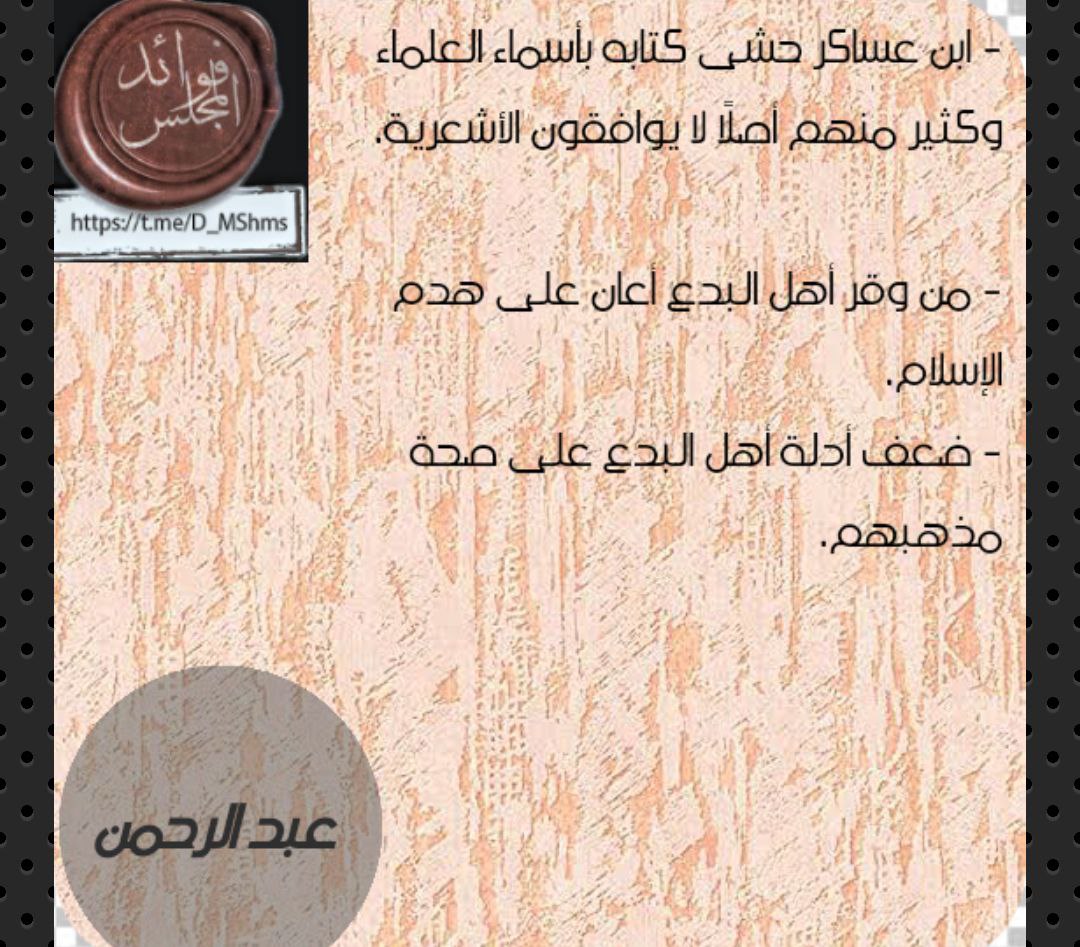 فوائد المجلس

https://t.me/D_MShms

- ابن عساكر حشى كتابه بأسماء العلماء وكثير منهم أصلًا لا يوافقون الأشعرية.

- من وقر أهل البدع أعان على هدم الإسلام.

- ضعف أدلة أهل البدع على صحة مذهبهم.

عبد الرحمن